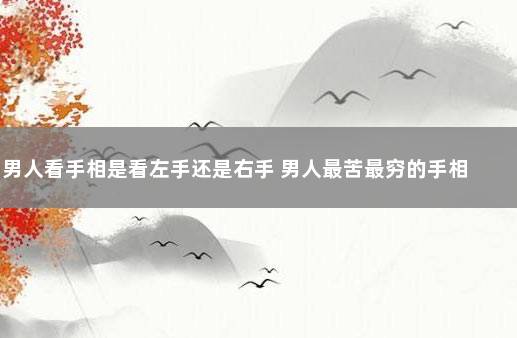 男人看手相是看左手还是右手 男人最苦最穷的手相